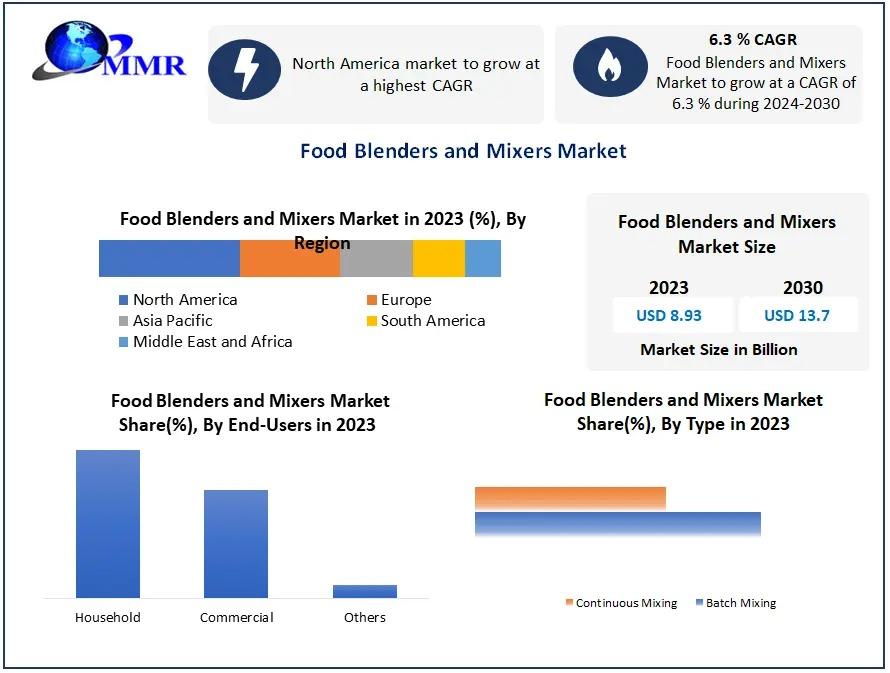 MMR

North America market to grow at a highest CAGR

6.3 % CAGR
Food Blenders and Mixers Market to grow at a CAGR of 6.3 % during 2024-2030

Food Blenders and Mixers Market

Food Blenders and Mixers Market in 2023 (%), By Region

North America
Europe
Asia Pacific
South America
Middle East and Africa

Food Blenders and Mixers Market Size

| 2023 | 2030 |
|---|---|
| USD 8.93 | USD 13.7 |

Market Size in Billion

Food Blenders and Mixers Market Share(%), By End-Users in 2023

Household
Commercial
Others

Food Blenders and Mixers Market Share(%), By Type in 2023

Continuous Mixing
Batch Mixing